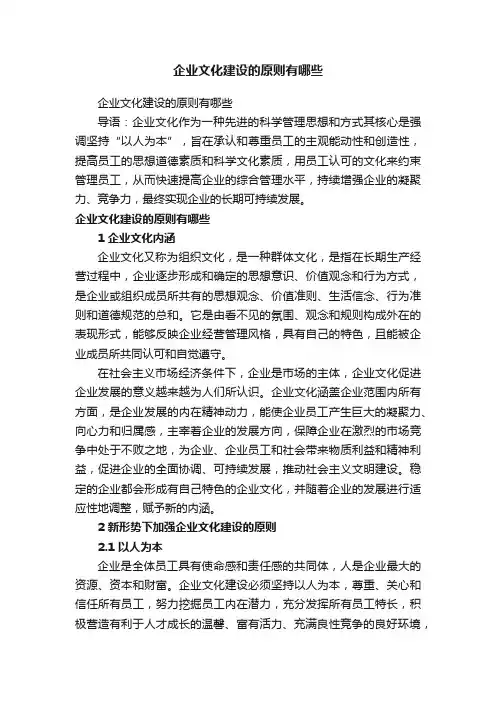 企业文化建设的原则有哪些

企业文化建设的原则有哪些

导语：企业文化作为一种先进的科学管理思想和方式其核心是强调坚持“以人为本”，旨在承认和尊重员工的主观能动性和创造性，提高员工的思想道德素质和科学文化素质，用员工认可的文化来约束管理员工，从而快速提高企业的综合管理水平，持续增强企业的凝聚力、竞争力，最终实现企业的长期可持续发展。

企业文化建设的原则有哪些

1 企业文化内涵

企业文化又称为组织文化，是一种群体文化，是指在长期生产经营过程中，企业逐步形成和确定的思想意识、价值观念和行为方式，是企业或组织成员所共有的思想观念、价值准则、生活信念、行为准则和道德规范的总和。它是由看不见的氛围、观念和规则构成外在的表现形式，能够反映企业经营管理风格，具有自己的特色，且能被企业成员所共同认可和自觉遵守。

在社会主义市场经济条件下，企业是市场的主体，企业文化促进企业发展的意义越来越为人们所认识。企业文化涵盖企业范围内所有方面，是企业发展的内在精神动力，能使企业员工产生巨大的凝聚力、向心力和归属感，主宰着企业的发展方向，保障企业在激烈的市场竞争中处于不败之地，为企业、企业员工和社会带来物质利益和精神利益，促进企业的全面协调、可持续发展，推动社会主义文明建设。稳定的企业都会形成有自己特色的企业文化，并随着企业的发展进行适应性地调整，赋予新的内涵。

2 新形势下加强企业文化建设的原则

2.1 以人为本

企业是全体员工具有使命感和责任感的共同体，人是企业最大的资源、资本和财富。企业文化建设必须坚持以人为本，尊重、关心和信任所有员工，努力挖掘员工内在潜力，充分发挥所有员工特长，积极营造有利于人才成长的温馨、富有活力、充满良性竞争的良好环境，